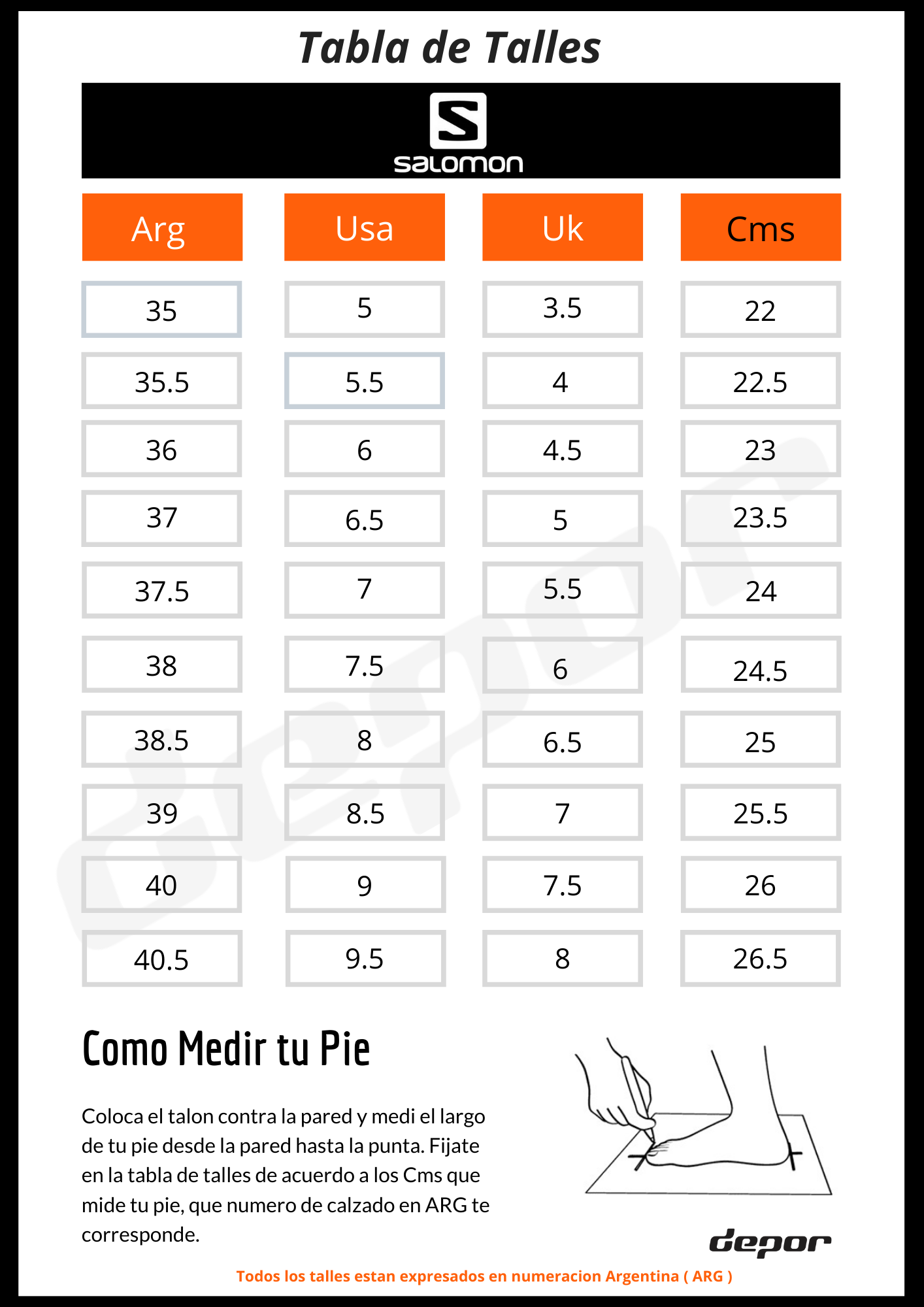 Tabla de Talles

salomon

| Arg | Usa | Uk | Cms |
|---|---|---|---|
| 35 | 5 | 3.5 | 22 |
| 35.5 | 5.5 | 4 | 22.5 |
| 36 | 6 | 4.5 | 23 |
| 37 | 6.5 | 5 | 23.5 |
| 37.5 | 7 | 5.5 | 24 |
| 38 | 7.5 | 6 | 24.5 |
| 38.5 | 8 | 6.5 | 25 |
| 39 | 8.5 | 7 | 25.5 |
| 40 | 9 | 7.5 | 26 |
| 40.5 | 9.5 | 8 | 26.5 |

Como Medir tu Pie

Coloca el talon contra la pared y medi el largo de tu pie desde la pared hasta la punta. Fijate en la tabla de talles de acuerdo a los Cms que mide tu pie, que numero de calzado en ARG te corresponde.

depor

Todos los talles estan expresados en numeracion Argentina ( ARG )